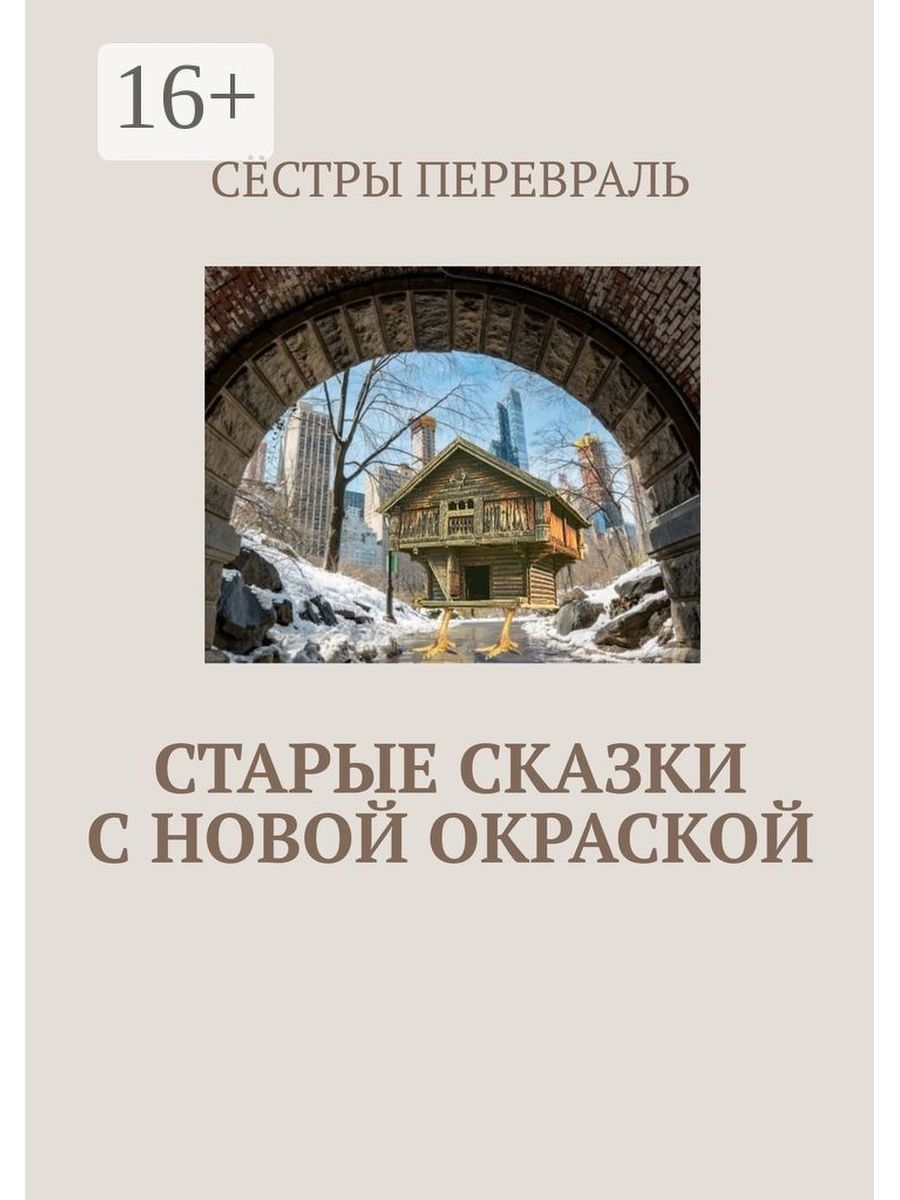 16+

СЁСТРЫ ПЕРЕВРАЛЬ

СТАРЫЕ СКАЗКИ С НОВОЙ ОКРАСКОЙ